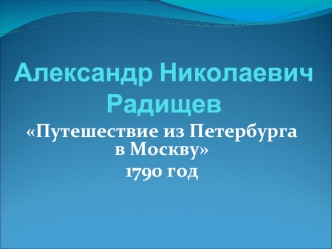 Александр Николаевич Радищев

«Путешествие из Петербурга в Москву»
1790 год